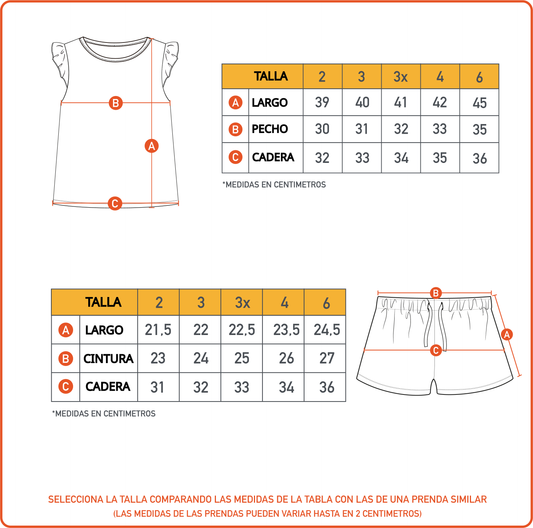 B

A

C

| | TALLA | 2 | 3 | 3x | 4 | 6 |
|---|---|---|---|---|---|---|
| A | LARGO | 39 | 40 | 41 | 42 | 45 |
| B | PECHO | 30 | 31 | 32 | 33 | 35 |
| C | CADERA | 32 | 33 | 34 | 35 | 36 |

*MEDIDAS EN CENTIMETROS

| | TALLA | 2 | 3 | 3x | 4 | 6 |
|---|---|---|---|---|---|---|
| A | LARGO | 21,5 | 22 | 22,5 | 23,5 | 24,5 |
| B | CINTURA | 23 | 24 | 25 | 26 | 27 |
| C | CADERA | 31 | 32 | 33 | 34 | 36 |

*MEDIDAS EN CENTIMETROS

B

A

C

SELECCIONA LA TALLA COMPARANDO LAS MEDIDAS DE LA TABLA CON LAS DE UNA PRENDA SIMILAR
(LAS MEDIDAS DE LAS PRENDAS PUEDEN VARIAR HASTA EN 2 CENTIMETROS)